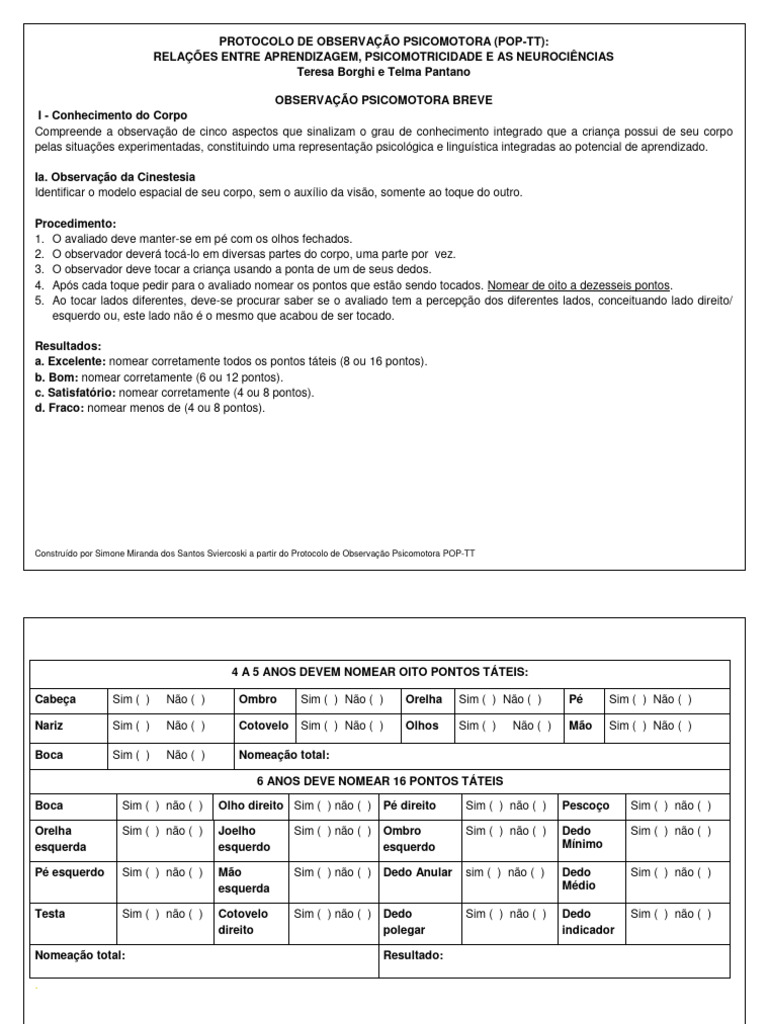 PROTOCOLO DE OBSERVAÇÃO PSICOMOTORA (POP-TT):
RELAÇÕES ENTRE APRENDIZAGEM, PSICOMOTRICIDADE E AS NEUROCIÊNCIAS
Teresa Borghi e Telma Pantano

OBSERVAÇÃO PSICOMOTORA BREVE

I - Conhecimento do Corpo
Compreende a observação de cinco aspectos que sinalizam o grau de conhecimento integrado que a criança possui de seu corpo pelas situações experimentadas, constituindo uma representação psicológica e linguística integradas ao potencial de aprendizado.

Ia. Observação da Cinestesia
Identificar o modelo espacial de seu corpo, sem o auxílio da visão, somente ao toque do outro.

Procedimento:
1. O avaliado deve manter-se em pé com os olhos fechados.
2. O observador deverá tocá-lo em diversas partes do corpo, uma parte por vez.
3. O observador deve tocar a criança usando a ponta de um de seus dedos.
4. Após cada toque pedir para o avaliado nomear os pontos que estão sendo tocados. Nomear de oito a dezesseis pontos.
5. Ao tocar lados diferentes, deve-se procurar saber se o avaliado tem a percepção dos diferentes lados, conceituando lado direito/ esquerdo ou, este lado não é o mesmo que acabou de ser tocado.

Resultados:
a. Excelente: nomear corretamente todos os pontos táteis (8 ou 16 pontos).
b. Bom: nomear corretamente (6 ou 12 pontos).
c. Satisfatório: nomear corretamente (4 ou 8 pontos).
d. Fraco: nomear menos de (4 ou 8 pontos).

Construído por Simone Miranda dos Santos Sviercoski a partir do Protocolo de Observação Psicomotora POP-TT

4 A 5 ANOS DEVEM NOMEAR OITO PONTOS TÁTEIS:

| Cabeça | Sim ( ) Não ( ) | Ombro | Sim ( ) Não ( ) | Orelha | Sim ( ) Não ( ) | Pé | Sim ( ) Não ( ) |
|---|---|---|---|---|---|---|---|
| Nariz | Sim ( ) Não ( ) | Cotovelo | Sim ( ) Não ( ) | Olhos | Sim ( ) Não ( ) | Mão | Sim ( ) Não ( ) |
| Boca | Sim ( ) Não ( ) | Nomeação total: | | | | | |

6 ANOS DEVE NOMEAR 16 PONTOS TÁTEIS

| Boca | Sim ( ) não ( ) | Olho direito | Sim ( ) não ( ) | Pé direito | Sim ( ) não ( ) | Pescoço | Sim ( ) não ( ) |
|---|---|---|---|---|---|---|---|
| Orelha esquerda | Sim ( ) não ( ) | Joelho esquerdo | Sim ( ) não ( ) | Ombro esquerdo | Sim ( ) não ( ) | Dedo Mínimo | Sim ( ) não ( ) |
| Pé esquerdo | Sim ( ) não ( ) | Mão esquerda | Sim ( ) não ( ) | Dedo Anular | sim ( ) não ( ) | Dedo Médio | Sim ( ) não ( ) |
| Testa | Sim ( ) não ( ) | Cotovelo direito | Sim ( ) não ( ) | Dedo polegar | Sim ( ) não ( ) | Dedo indicador | Sim ( ) não ( ) |
| Nomeação total: | | | | Resultado: | | | |